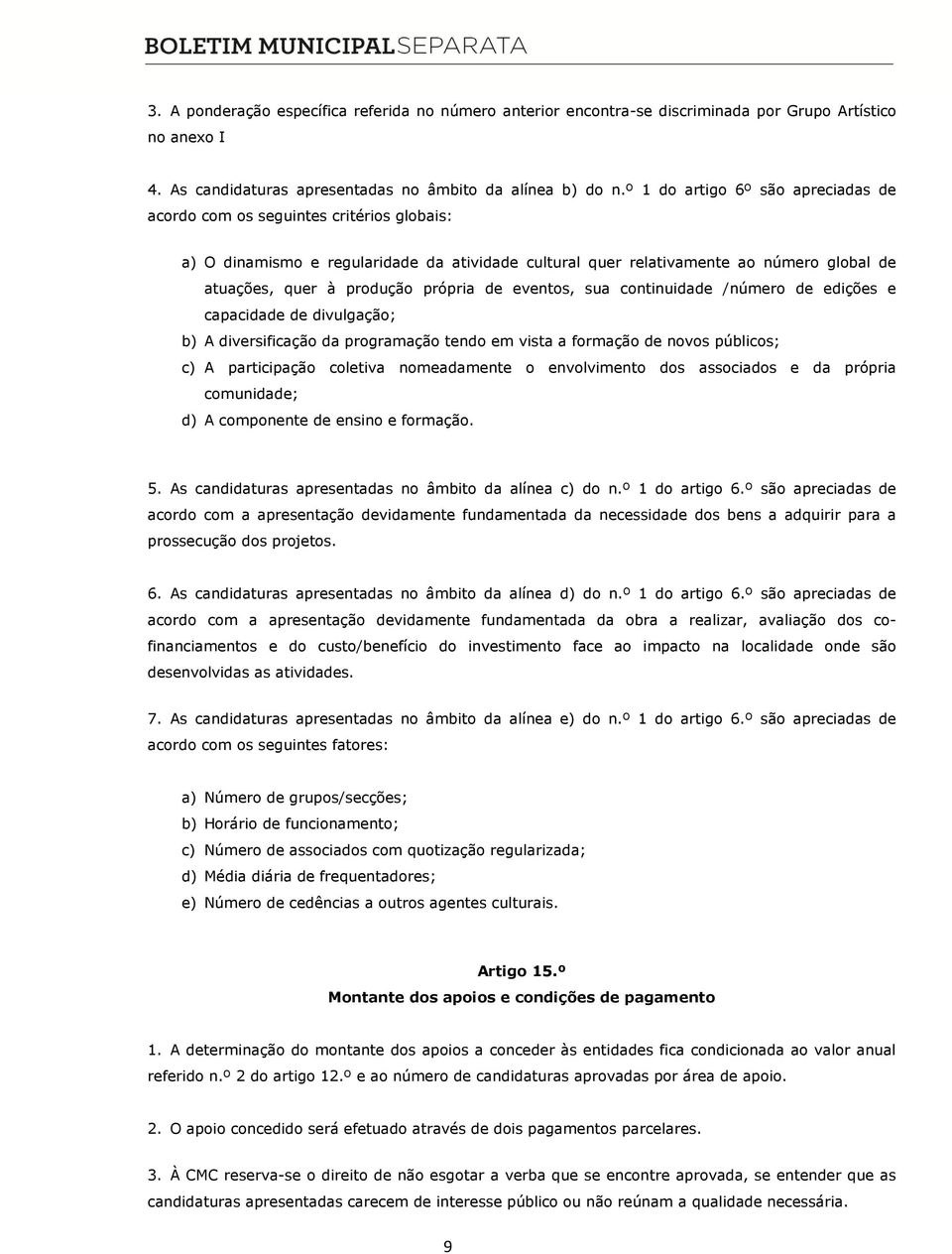 BOLETIM MUNICIPALSEPARATA

3. A ponderação específica referida no número anterior encontra-se discriminada por Grupo Artístico no anexo I

4. As candidaturas apresentadas no âmbito da alínea b) do n.º 1 do artigo 6º são apreciadas de acordo com os seguintes critérios globais:

a) O dinamismo e regularidade da atividade cultural quer relativamente ao número global de atuações, quer à produção própria de eventos, sua continuidade /número de edições e capacidade de divulgação;
b) A diversificação da programação tendo em vista a formação de novos públicos;
c) A participação coletiva nomeadamente o envolvimento dos associados e da própria comunidade;
d) A componente de ensino e formação.

5. As candidaturas apresentadas no âmbito da alínea c) do n.º 1 do artigo 6.º são apreciadas de acordo com a apresentação devidamente fundamentada da necessidade dos bens a adquirir para a prossecução dos projetos.

6. As candidaturas apresentadas no âmbito da alínea d) do n.º 1 do artigo 6.º são apreciadas de acordo com a apresentação devidamente fundamentada da obra a realizar, avaliação dos co-financiamentos e do custo/benefício do investimento face ao impacto na localidade onde são desenvolvidas as atividades.

7. As candidaturas apresentadas no âmbito da alínea e) do n.º 1 do artigo 6.º são apreciadas de acordo com os seguintes fatores:

a) Número de grupos/secções;
b) Horário de funcionamento;
c) Número de associados com quotização regularizada;
d) Média diária de frequentadores;
e) Número de cedências a outros agentes culturais.

Artigo 15.º
Montante dos apoios e condições de pagamento

1. A determinação do montante dos apoios a conceder às entidades fica condicionada ao valor anual referido n.º 2 do artigo 12.º e ao número de candidaturas aprovadas por área de apoio.

2. O apoio concedido será efetuado através de dois pagamentos parcelares.

3. À CMC reserva-se o direito de não esgotar a verba que se encontre aprovada, se entender que as candidaturas apresentadas carecem de interesse público ou não reúnam a qualidade necessária.

9